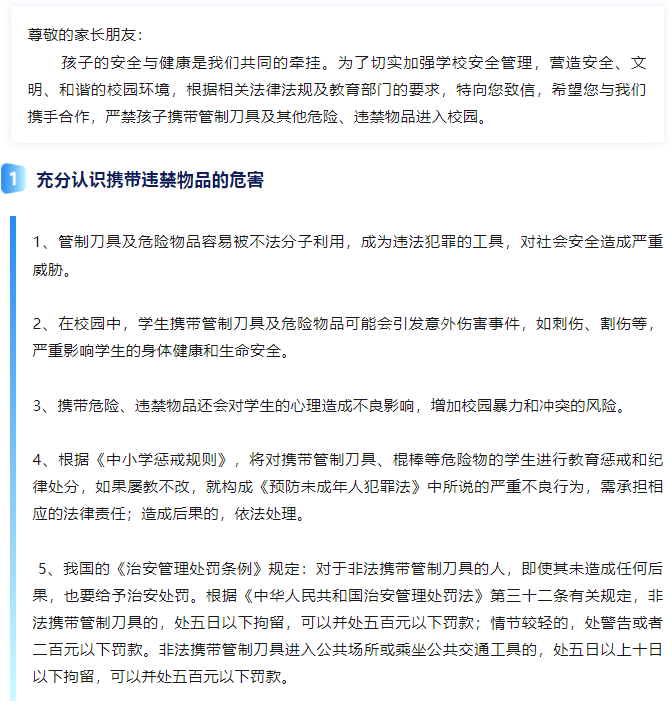 尊敬的家长朋友：

孩子的安全与健康是我们共同的牵挂。为了切实加强学校安全管理，营造安全、文明、和谐的校园环境，根据相关法律法规及教育部门的要求，特向您致信，希望您与我们携手合作，严禁孩子携带管制刀具及其他危险、违禁物品进入校园。

1 充分认识携带违禁物品的危害

1、管制刀具及危险物品容易被不法分子利用，成为违法犯罪的工具，对社会安全造成严重威胁。

2、在校园中，学生携带管制刀具及危险物品可能会引发意外伤害事件，如刺伤、割伤等，严重影响学生的身体健康和生命安全。

3、携带危险、违禁物品还会对学生的心理造成不良影响，增加校园暴力和冲突的风险。

4、根据《中小学惩戒规则》，将对携带管制刀具、棍棒等危险物的学生进行教育惩戒和纪律处分，如果屡教不改，就构成《预防未成年人犯罪法》中所说的严重不良行为，需承担相应的法律责任；造成后果的，依法处理。

5、我国的《治安管理处罚条例》规定：对于非法携带管制刀具的人，即使其未造成任何后果，也要给予治安处罚。根据《中华人民共和国治安管理处罚法》第三十二条有关规定，非法携带管制刀具的，处五日以下拘留，可以并处五百元以下罚款；情节较轻的，处警告或者二百元以下罚款。非法携带管制刀具进入公共场所或乘坐公共交通工具的，处五日以上十日以下拘留，可以并处五百元以下罚款。